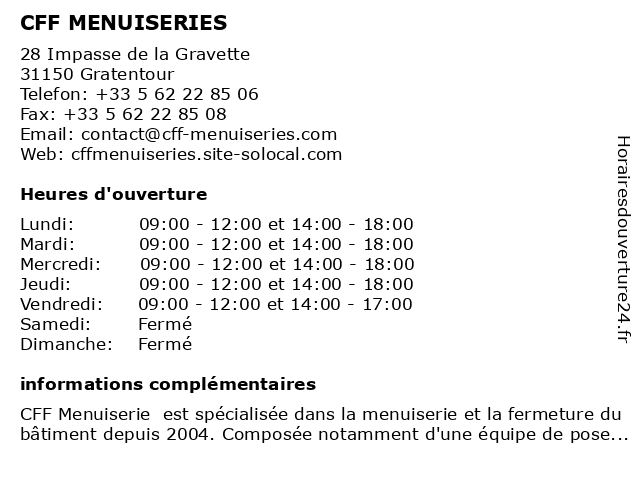 CFF MENUISERIES

28 Impasse de la Gravette
31150 Gratentour
Telefon: +33 5 62 22 85 06
Fax: +33 5 62 22 85 08
Email: contact@cff-menuiseries.com
Web: cffmenuiseries.site-solocal.com

Heures d'ouverture

| Lundi: | 09:00 - 12:00 et 14:00 - 18:00 |
|---|---|
| Mardi: | 09:00 - 12:00 et 14:00 - 18:00 |
| Mercredi: | 09:00 - 12:00 et 14:00 - 18:00 |
| Jeudi: | 09:00 - 12:00 et 14:00 - 18:00 |
| Vendredi: | 09:00 - 12:00 et 14:00 - 17:00 |
| Samedi: | Fermé |
| Dimanche: | Fermé |

informations complémentaires

CFF Menuiserie est spécialisée dans la menuiserie et la fermeture du bâtiment depuis 2004. Composée notamment d'une équipe de pose...

Horairesdouverture24.fr